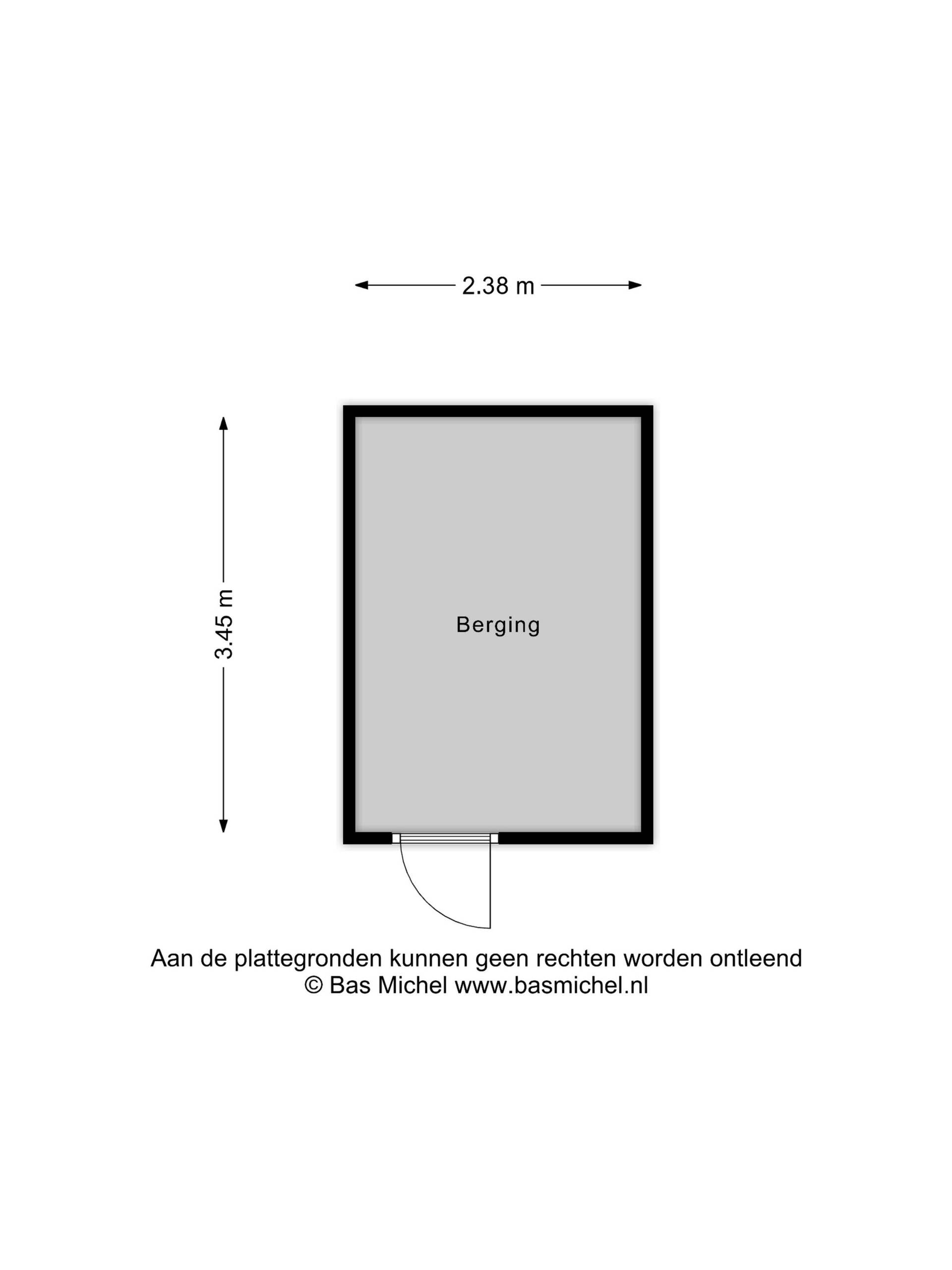 2.38 m

3.45 m

Berging

Aan de plattegronden kunnen geen rechten worden ontleend
© Bas Michel www.basmichel.nl